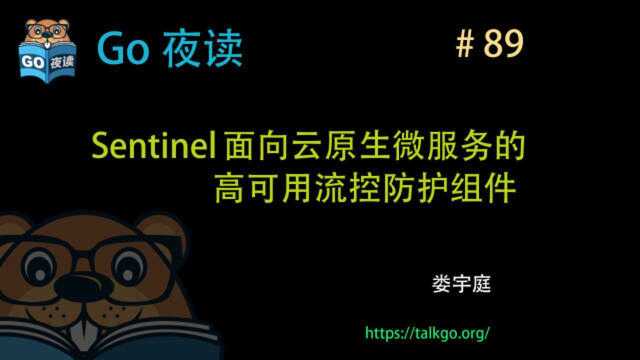 GO 夜读

Go 夜读

# 89

Sentinel 面向云原生微服务的高可用流控防护组件

娄宇庭

https://talkgo.org/